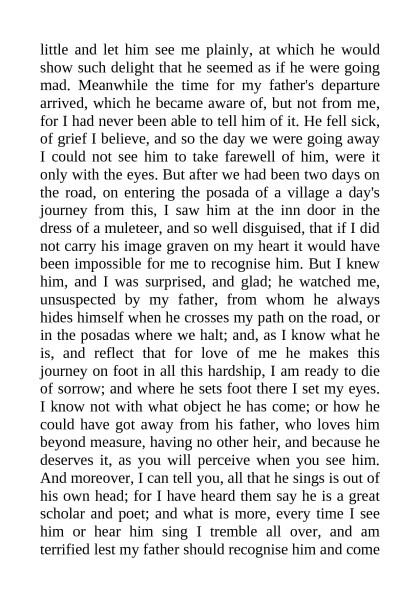 little and let him see me plainly, at which he would show such delight that he seemed as if he were going mad. Meanwhile the time for my father's departure arrived, which he became aware of, but not from me, for I had never been able to tell him of it. He fell sick, of grief I believe, and so the day we were going away I could not see him to take farewell of him, were it only with the eyes. But after we had been two days on the road, on entering the posada of a village a day's journey from this, I saw him at the inn door in the dress of a muleteer, and so well disguised, that if I did not carry his image graven on my heart it would have been impossible for me to recognise him. But I knew him, and I was surprised, and glad; he watched me, unsuspected by my father, from whom he always hides himself when he crosses my path on the road, or in the posadas where we halt; and, as I know what he is, and reflect that for love of me he makes this journey on foot in all this hardship, I am ready to die of sorrow; and where he sets foot there I set my eyes. I know not with what object he has come; or how he could have got away from his father, who loves him beyond measure, having no other heir, and because he deserves it, as you will perceive when you see him. And moreover, I can tell you, all that he sings is out of his own head; for I have heard them say he is a great scholar and poet; and what is more, every time I see him or hear him sing I tremble all over, and am terrified lest my father should recognise him and come